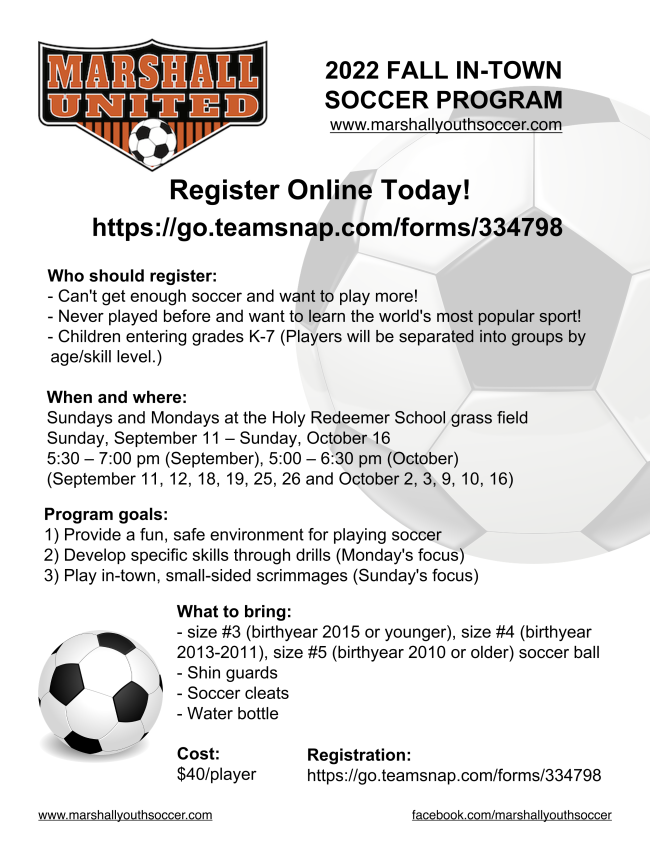 MARSHALL UNITED

2022 FALL IN-TOWN SOCCER PROGRAM
www.marshallyouthsoccer.com

Register Online Today!
https://go.teamsnap.com/forms/334798

Who should register:
- Can't get enough soccer and want to play more!
- Never played before and want to learn the world's most popular sport!
- Children entering grades K-7 (Players will be separated into groups by age/skill level.)

When and where:
Sundays and Mondays at the Holy Redeemer School grass field
Sunday, September 11 – Sunday, October 16
5:30 – 7:00 pm (September), 5:00 – 6:30 pm (October)
(September 11, 12, 18, 19, 25, 26 and October 2, 3, 9, 10, 16)

Program goals:
1) Provide a fun, safe environment for playing soccer
2) Develop specific skills through drills (Monday's focus)
3) Play in-town, small-sided scrimmages (Sunday's focus)

What to bring:
- size #3 (birthyear 2015 or younger), size #4 (birthyear 2013-2011), size #5 (birthyear 2010 or older) soccer ball
- Shin guards
- Soccer cleats
- Water bottle

Cost:
$40/player

Registration:
https://go.teamsnap.com/forms/334798

www.marshallyouthsoccer.com

facebook.com/marshallyouthsoccer